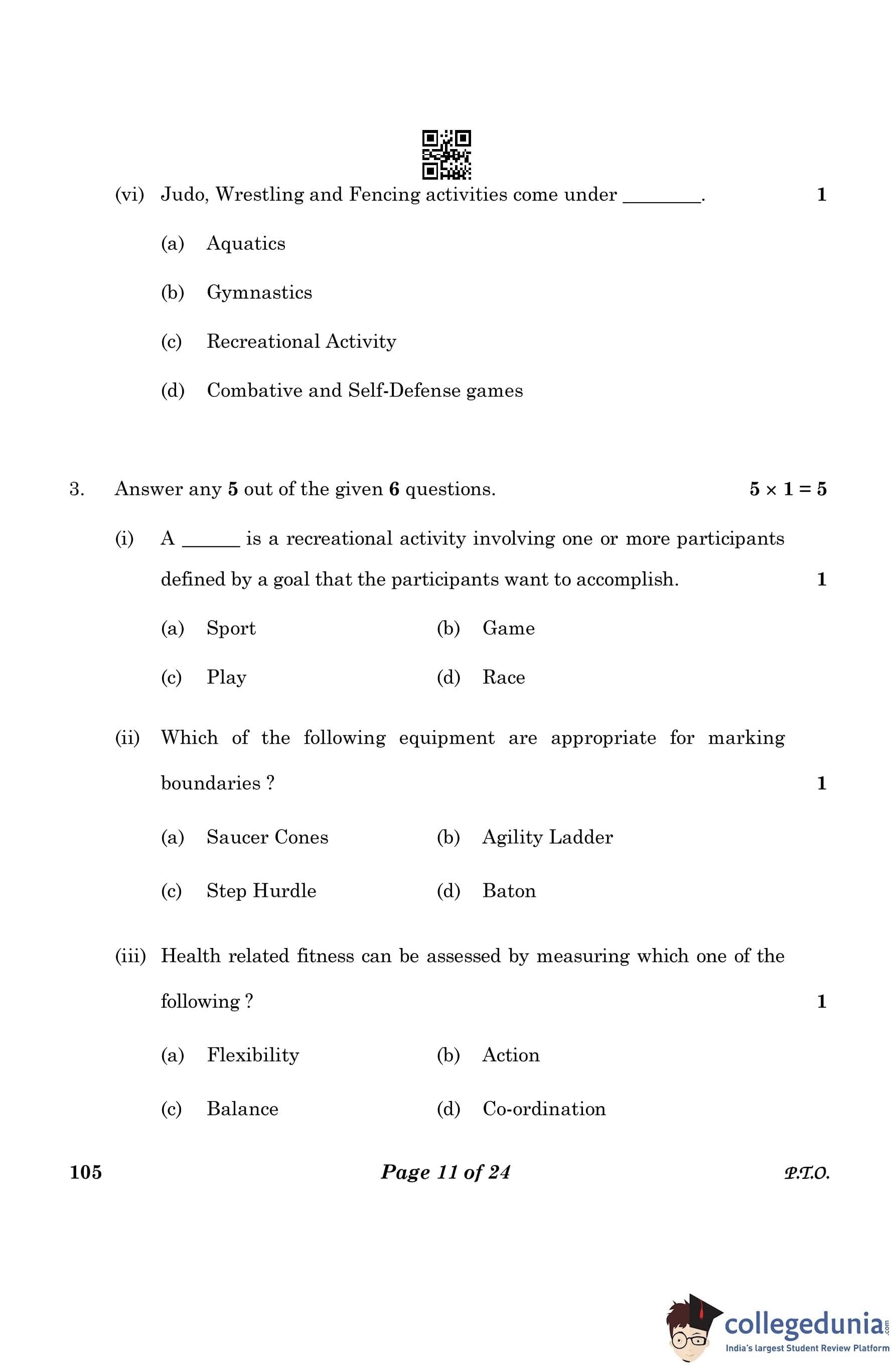 (vi) Judo, Wrestling and Fencing activities come under ________. 1

(a) Aquatics

(b) Gymnastics

(c) Recreational Activity

(d) Combative and Self-Defense games

3. Answer any **5** out of the given **6** questions. $5 \times 1 = 5$

(i) A ______ is a recreational activity involving one or more participants defined by a goal that the participants want to accomplish. 1

(a) Sport (b) Game

(c) Play (d) Race

(ii) Which of the following equipment are appropriate for marking boundaries ? 1

(a) Saucer Cones (b) Agility Ladder

(c) Step Hurdle (d) Baton

(iii) Health related fitness can be assessed by measuring which one of the following ? 1

(a) Flexibility (b) Action

(c) Balance (d) Co-ordination

105 Page 11 of 24 P.T.O.

collegedunia.com
India's largest Student Review Platform